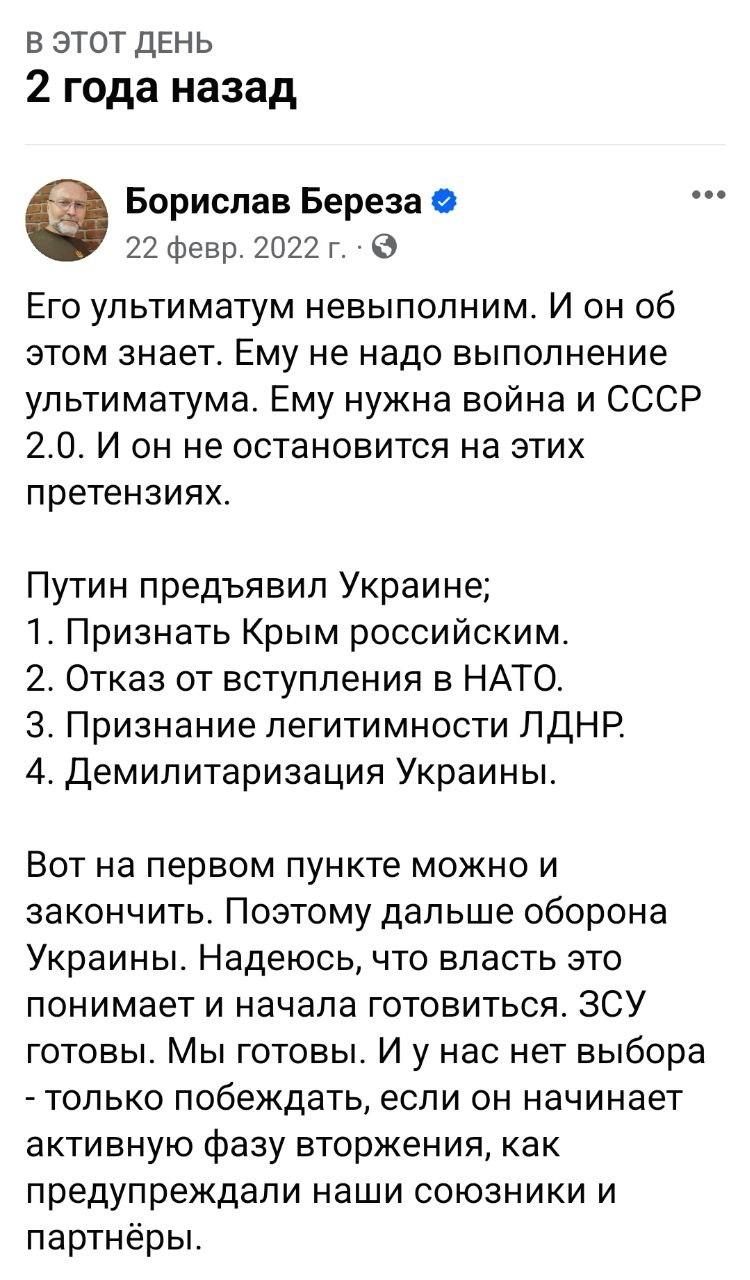 В ЭТОТ ДЕНЬ
2 года назад

Борислав Береза
22 февр. 2022 г. ·

Его ультиматум невыполним. И он об этом знает. Ему не надо выполнение ультиматума. Ему нужна война и СССР 2.0. И он не остановится на этих претензиях.

Путин предъявил Украине;
1. Признать Крым российским.
2. Отказ от вступления в НАТО.
3. Признание легитимности ЛДНР.
4. Демилитаризация Украины.

Вот на первом пункте можно и закончить. Поэтому дальше оборона Украины. Надеюсь, что власть это понимает и начала готовиться. ЗСУ готовы. Мы готовы. И у нас нет выбора - только побеждать, если он начинает активную фазу вторжения, как предупреждали наши союзники и партнёры.